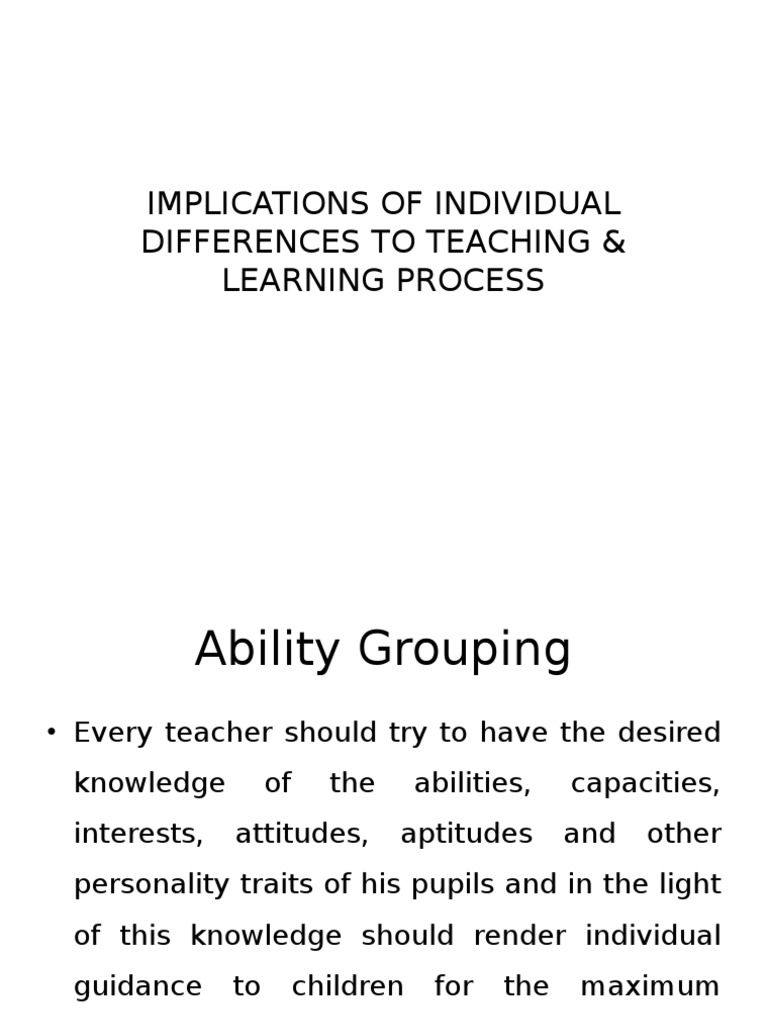 IMPLICATIONS OF INDIVIDUAL DIFFERENCES TO TEACHING & LEARNING PROCESS

Ability Grouping

• Every teacher should try to have the desired knowledge of the abilities, capacities, interests, attitudes, aptitudes and other personality traits of his pupils and in the light of this knowledge should render individual guidance to children for the maximum